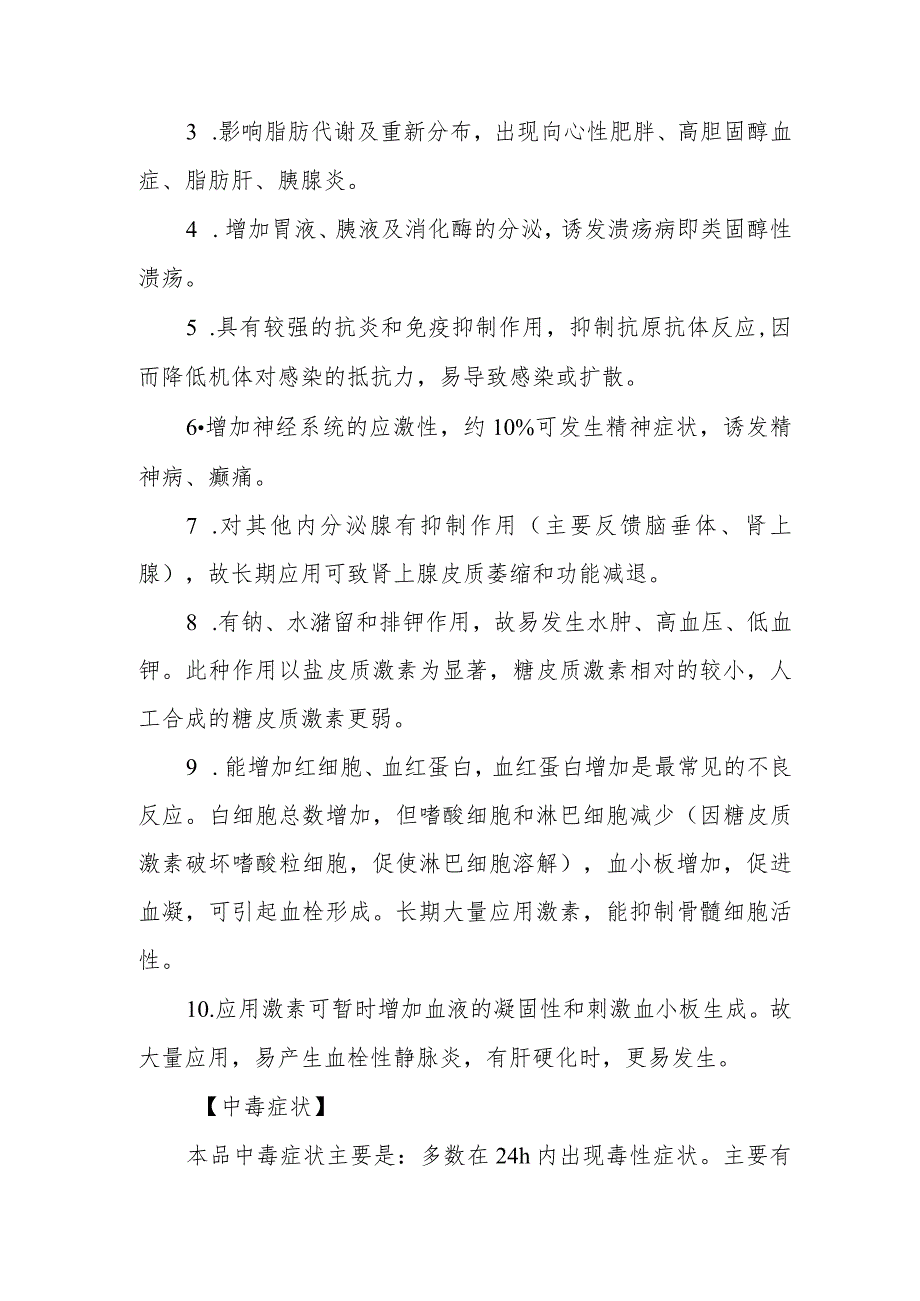 3 .影响脂肪代谢及重新分布，出现向心性肥胖、高胆固醇血症、脂肪肝、胰腺炎。

4 .增加胃液、胰液及消化酶的分泌，诱发溃疡病即类固醇性溃疡。

5 .具有较强的抗炎和免疫抑制作用，抑制抗原抗体反应,因而降低机体对感染的抵抗力，易导致感染或扩散。

6•增加神经系统的应激性，约 10%可发生精神症状，诱发精神病、癫痫。

7 .对其他内分泌腺有抑制作用（主要反馈脑垂体、肾上腺），故长期应用可致肾上腺皮质萎缩和功能减退。

8 .有钠、水潴留和排钾作用，故易发生水肿、高血压、低血钾。此种作用以盐皮质激素为显著，糖皮质激素相对的较小，人工合成的糖皮质激素更弱。

9 .能增加红细胞、血红蛋白，血红蛋白增加是最常见的不良反应。白细胞总数增加，但嗜酸细胞和淋巴细胞减少（因糖皮质激素破坏嗜酸粒细胞，促使淋巴细胞溶解），血小板增加，促进血凝，可引起血栓形成。长期大量应用激素，能抑制骨髓细胞活性。

10.应用激素可暂时增加血液的凝固性和刺激血小板生成。故大量应用，易产生血栓性静脉炎，有肝硬化时，更易发生。

【中毒症状】

本品中毒症状主要是：多数在 24h 内出现毒性症状。主要有